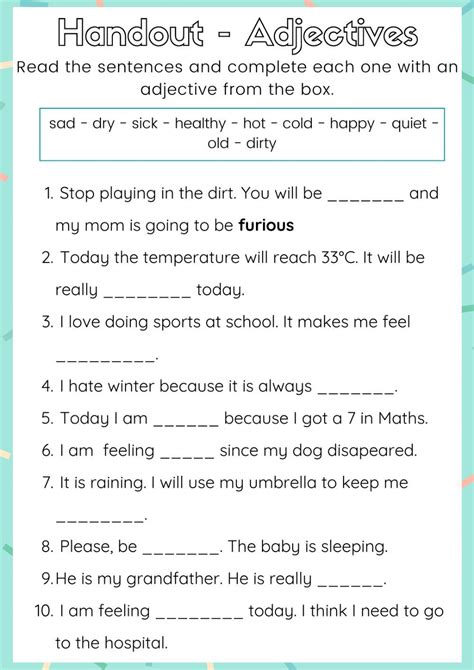 Handout - Adjectives

Read the sentences and complete each one with an adjective from the box.

sad - dry - sick - healthy - hot - cold - happy - quiet - old - dirty

1. Stop playing in the dirt. You will be _______ and my mom is going to be **furious**

2. Today the temperature will reach 33°C. It will be really ________ today.

3. I love doing sports at school. It makes me feel _________.

4. I hate winter because it is always _______.

5. Today I am ______ because I got a 7 in Maths.

6. I am feeling _____ since my dog disapeared.

7. It is raining. I will use my umbrella to keep me ________.

8. Please, be _______. The baby is sleeping.

9. He is my grandfather. He is really ______.

10. I am feeling ________ today. I think I need to go to the hospital.